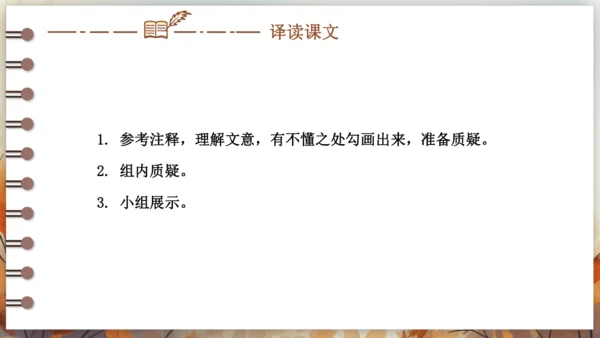 译读课文

1. 参考注释，理解文意，有不懂之处勾画出来，准备质疑。

2. 组内质疑。

3. 小组展示。